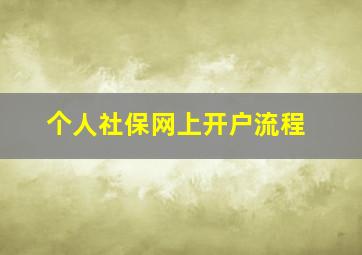 个人社保网上开户流程